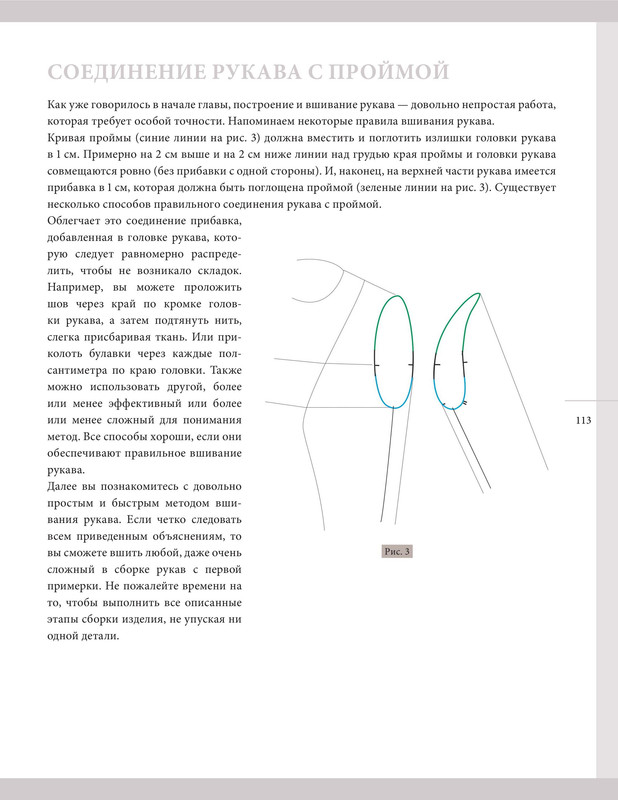 СОЕДИНЕНИЕ РУКАВА С ПРОЙМОЙ

Как уже говорилось в начале главы, построение и вшивание рукава — довольно непростая работа, которая требует особой точности. Напоминаем некоторые правила вшивания рукава.

Кривая проймы (синие линии на рис. 3) должна вместить и поглотить излишки головки рукава в 1 см. Примерно на 2 см выше и на 2 см ниже линии над грудью края проймы и головки рукава совмещаются ровно (без прибавки с одной стороны). И, наконец, на верхней части рукава имеется прибавка в 1 см, которая должна быть поглощена проймой (зеленые линии на рис. 3). Существует несколько способов правильного соединения рукава с проймой.

Облегчает это соединение прибавка, добавленная в головке рукава, которую следует равномерно распределить, чтобы не возникало складок. Например, вы можете проложить шов через край по кромке головки рукава, а затем подтянуть нить, слегка присбаривая ткань. Или приколоть булавки через каждые полсантиметра по краю головки. Также можно использовать другой, более или менее эффективный или более или менее сложный для понимания метод. Все способы хороши, если они обеспечивают правильное вшивание рукава.

Далее вы познакомитесь с довольно простым и быстрым методом вшивания рукава. Если четко следовать всем приведенным объяснениям, то вы сможете вшить любой, даже очень сложный в сборке рукав с первой примерки. Не пожалейте времени на то, чтобы выполнить все описанные этапы сборки изделия, не упуская ни одной детали.

Рис. 3

113